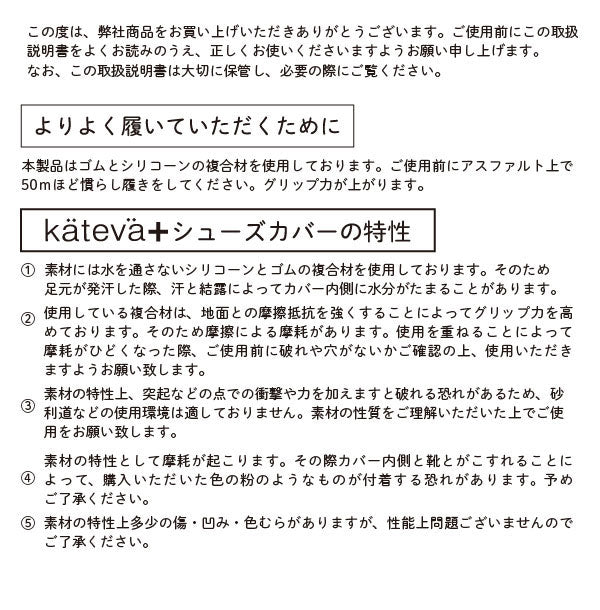 この度は、弊社商品をお買い上げいただきありがとうございます。ご使用前にこの取扱説明書をよくお読みのうえ、正しくお使いくださいますようお願い申し上げます。
なお、この取扱説明書は大切に保管し、必要の際にご覧ください。

よりよく履いていただくために

本製品はゴムとシリコーンの複合材を使用しております。ご使用前にアスファルト上で50mほど慣らし履きをしてください。グリップ力が上がります。

kätevä+シューズカバーの特性

① 素材には水を通さないシリコーンとゴムの複合材を使用しております。そのため足元が発汗した際、汗と結露によってカバー内側に水分がたまることがあります。

② 使用している複合材は、地面との摩擦抵抗を強くすることによってグリップ力を高めております。そのため摩擦による摩耗があります。使用を重ねることによって摩耗がひどくなった際、ご使用前に破れや穴がないかご確認の上、使用いただきますようお願い致します。

③ 素材の特性上、突起などの点での衝撃や力を加えますと破れる恐れがあるため、砂利道などの使用環境は適しておりません。素材の性質をご理解いただいた上でご使用をお願い致します。

④ 素材の特性として摩耗が起こります。その際カバー内側と靴とがこすれることによって、購入いただいた色の粉のようなものが付着する恐れがあります。予めご了承ください。

⑤ 素材の特性上多少の傷・凹み・色むらがありますが、性能上問題ございませんのでご了承ください。